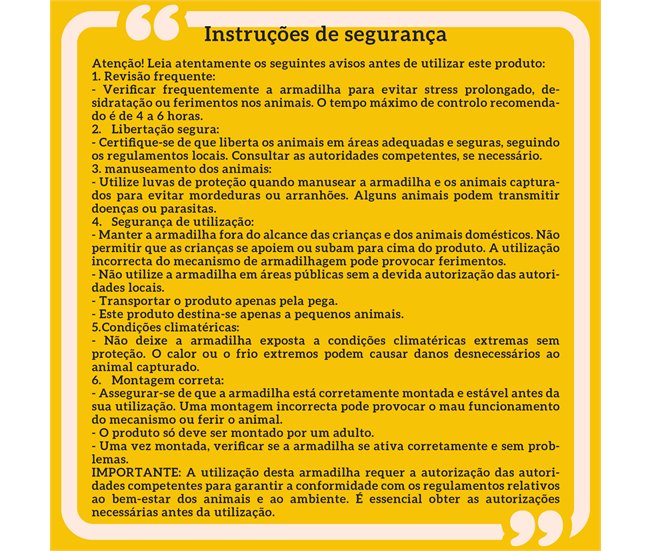 Instruções de segurança

Atenção! Leia atentamente os seguintes avisos antes de utilizar este produto:
1. Revisão frequente:
- Verificar frequentemente a armadilha para evitar stress prolongado, desidratação ou ferimentos nos animais. O tempo máximo de controlo recomendado é de 4 a 6 horas.
2. Libertação segura:
- Certifique-se de que liberta os animais em áreas adequadas e seguras, seguindo os regulamentos locais. Consultar as autoridades competentes, se necessário.
3. manuseamento dos animais:
- Utilize luvas de proteção quando manusear a armadilha e os animais capturados para evitar mordeduras ou arranhões. Alguns animais podem transmitir doenças ou parasitas.
4. Segurança de utilização:
- Manter a armadilha fora do alcance das crianças e dos animais domésticos. Não permitir que as crianças se apoiem ou subam para cima do produto. A utilização incorrecta do mecanismo de armadilhagem pode provocar ferimentos.
- Não utilize a armadilha em áreas públicas sem a devida autorização das autoridades locais.
- Transportar o produto apenas pela pega.
- Este produto destina-se apenas a pequenos animais.
5.Condições climatéricas:
- Não deixe a armadilha exposta a condições climatéricas extremas sem proteção. O calor ou o frio extremos podem causar danos desnecessários ao animal capturado.
6. Montagem correta:
- Assegurar-se de que a armadilha está corretamente montada e estável antes da sua utilização. Uma montagem incorrecta pode provocar o mau funcionamento do mecanismo ou ferir o animal.
- O produto só deve ser montado por um adulto.
- Uma vez montada, verificar se a armadilha se ativa corretamente e sem problemas.
IMPORTANTE: A utilização desta armadilha requer a autorização das autoridades competentes para garantir a conformidade com os regulamentos relativos ao bem-estar dos animais e ao ambiente. É essencial obter as autorizações necessárias antes da utilização.